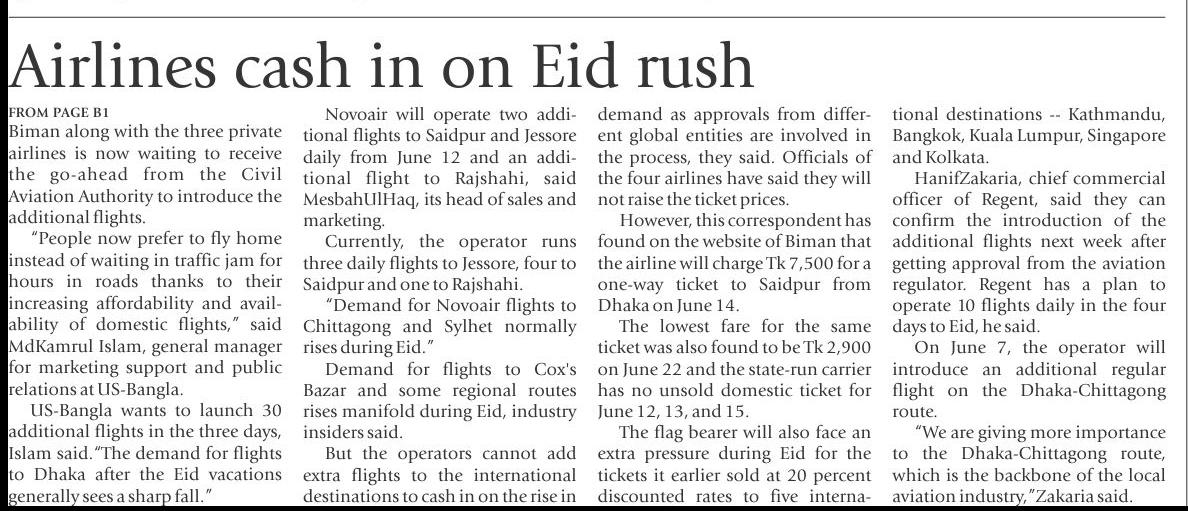 Airlines cash in on Eid rush

FROM PAGE B1
Biman along with the three private airlines is now waiting to receive the go-ahead from the Civil Aviation Authority to introduce the additional flights.

"People now prefer to fly home instead of waiting in traffic jam for hours in roads thanks to their increasing affordability and availability of domestic flights," said MdKamrul Islam, general manager for marketing support and public relations at US-Bangla.

US-Bangla wants to launch 30 additional flights in the three days, Islam said."The demand for flights to Dhaka after the Eid vacations generally sees a sharp fall."

Novoair will operate two additional flights to Saidpur and Jessore daily from June 12 and an additional flight to Rajshahi, said MesbahUlHaq, its head of sales and marketing.

Currently, the operator runs three daily flights to Jessore, four to Saidpur and one to Rajshahi.

"Demand for Novoair flights to Chittagong and Sylhet normally rises during Eid."

Demand for flights to Cox's Bazar and some regional routes rises manifold during Eid, industry insiders said.

But the operators cannot add extra flights to the international destinations to cash in on the rise in demand as approvals from different global entities are involved in the process, they said. Officials of the four airlines have said they will not raise the ticket prices.

However, this correspondent has found on the website of Biman that the airline will charge Tk 7,500 for a one-way ticket to Saidpur from Dhaka on June 14.

The lowest fare for the same ticket was also found to be Tk 2,900 on June 22 and the state-run carrier has no unsold domestic ticket for June 12, 13, and 15.

The flag bearer will also face an extra pressure during Eid for the tickets it earlier sold at 20 percent discounted rates to five international destinations -- Kathmandu, Bangkok, Kuala Lumpur, Singapore and Kolkata.

HanifZakaria, chief commercial officer of Regent, said they can confirm the introduction of the additional flights next week after getting approval from the aviation regulator. Regent has a plan to operate 10 flights daily in the four days to Eid, he said.

On June 7, the operator will introduce an additional regular flight on the Dhaka-Chittagong route.

"We are giving more importance to the Dhaka-Chittagong route, which is the backbone of the local aviation industry,"Zakaria said.